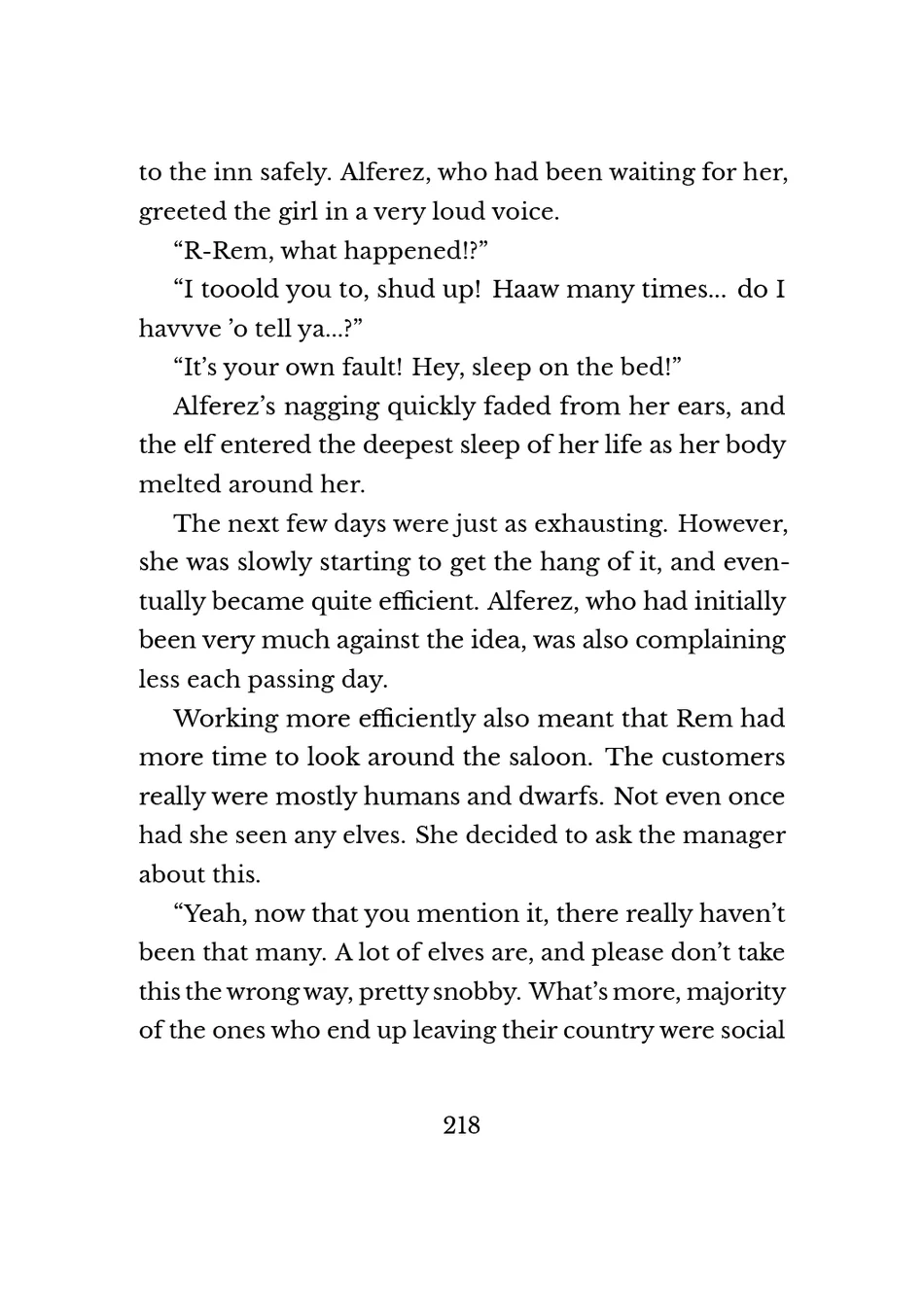 to the inn safely. Alferez, who had been waiting for her, greeted the girl in a very loud voice.

“R-Rem, what happened!?”

“I tooold you to, shud up! Haaw many times… do I havvve ’o tell ya…?”

“It’s your own fault! Hey, sleep on the bed!”

Alferez’s nagging quickly faded from her ears, and the elf entered the deepest sleep of her life as her body melted around her.

The next few days were just as exhausting. However, she was slowly starting to get the hang of it, and eventually became quite efficient. Alferez, who had initially been very much against the idea, was also complaining less each passing day.

Working more efficiently also meant that Rem had more time to look around the saloon. The customers really were mostly humans and dwarfs. Not even once had she seen any elves. She decided to ask the manager about this.

“Yeah, now that you mention it, there really haven’t been that many. A lot of elves are, and please don’t take this the wrong way, pretty snobby. What’s more, majority of the ones who end up leaving their country were social

218